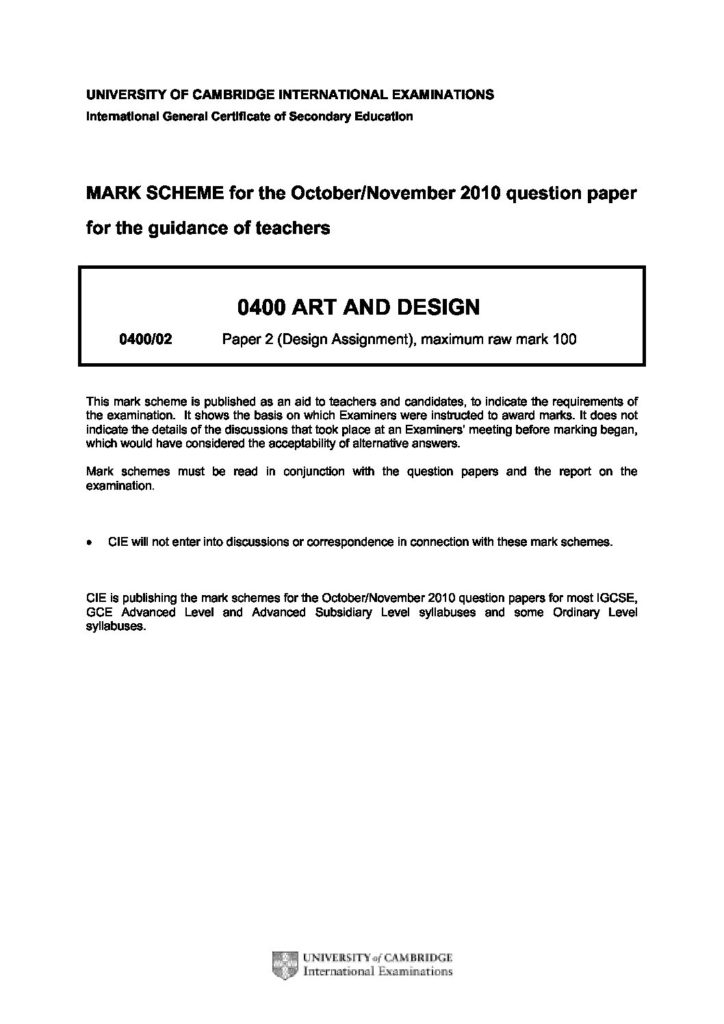 UNIVERSITY OF CAMBRIDGE INTERNATIONAL EXAMINATIONS
International General Certificate of Secondary Education

MARK SCHEME for the October/November 2010 question paper
for the guidance of teachers

0400 ART AND DESIGN

0400/02 Paper 2 (Design Assignment), maximum raw mark 100

This mark scheme is published as an aid to teachers and candidates, to indicate the requirements of the examination. It shows the basis on which Examiners were instructed to award marks. It does not indicate the details of the discussions that took place at an Examiners' meeting before marking began, which would have considered the acceptability of alternative answers.

Mark schemes must be read in conjunction with the question papers and the report on the examination.

• CIE will not enter into discussions or correspondence in connection with these mark schemes.

CIE is publishing the mark schemes for the October/November 2010 question papers for most IGCSE, GCE Advanced Level and Advanced Subsidiary Level syllabuses and some Ordinary Level syllabuses.

UNIVERSITY of CAMBRIDGE
International Examinations